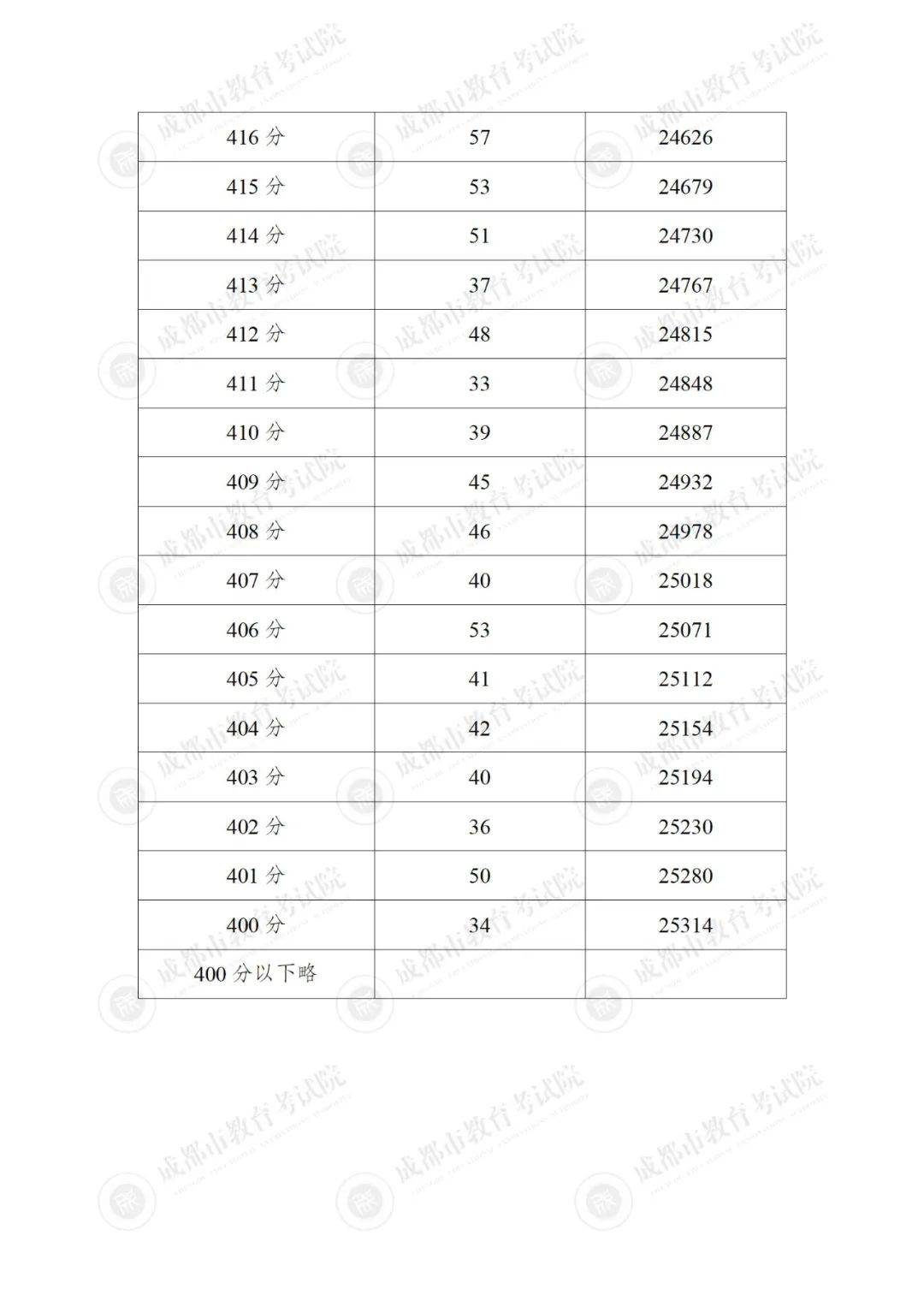 | 416分 | 57 | 24626 |
|---|---|---|
| 415分 | 53 | 24679 |
| 414分 | 51 | 24730 |
| 413分 | 37 | 24767 |
| 412分 | 48 | 24815 |
| 411分 | 33 | 24848 |
| 410分 | 39 | 24887 |
| 409分 | 45 | 24932 |
| 408分 | 46 | 24978 |
| 407分 | 40 | 25018 |
| 406分 | 53 | 25071 |
| 405分 | 41 | 25112 |
| 404分 | 42 | 25154 |
| 403分 | 40 | 25194 |
| 402分 | 36 | 25230 |
| 401分 | 50 | 25280 |
| 400分 | 34 | 25314 |
| 400分以下略 |  |  |

成都市教育考试院